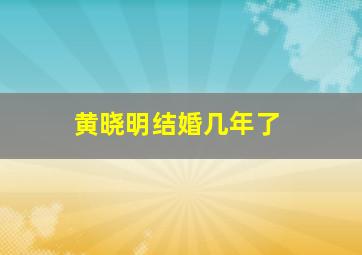 黄晓明结婚几年了